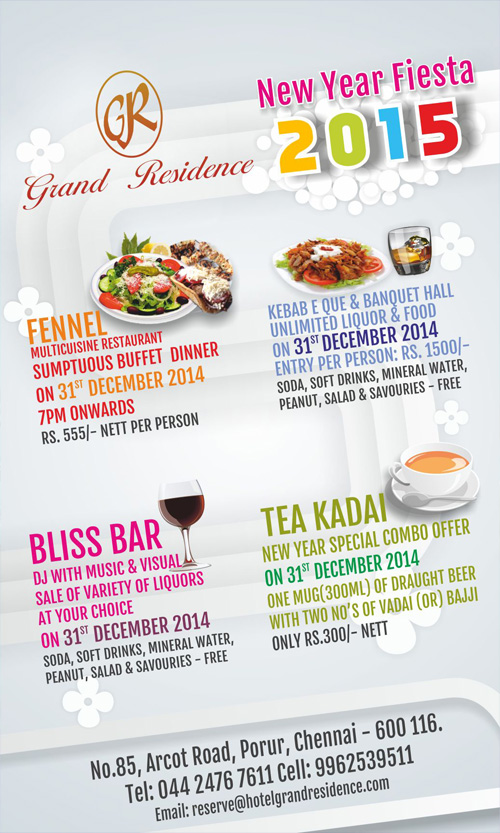 GR
Grand Residence

New Year Fiesta
2015

FENNEL
MULTICUISINE RESTAURANT
SUMPTUOUS BUFFET DINNER
ON 31$^{ST}$ DECEMBER 2014
7PM ONWARDS
RS. 555/- NETT PER PERSON

KEBAB E QUE & BANQUET HALL
UNLIMITED LIQUOR & FOOD
ON 31$^{ST}$ DECEMBER 2014
ENTRY PER PERSON: RS. 1500/-
SODA, SOFT DRINKS, MINERAL WATER, PEANUT, SALAD & SAVOURIES - FREE

BLISS BAR
DJ WITH MUSIC & VISUAL
SALE OF VARIETY OF LIQUORS AT YOUR CHOICE
ON 31$^{ST}$ DECEMBER 2014
SODA, SOFT DRINKS, MINERAL WATER, PEANUT, SALAD & SAVOURIES - FREE

TEA KADAI
NEW YEAR SPECIAL COMBO OFFER
ON 31$^{ST}$ DECEMBER 2014
ONE MUG(300ML) OF DRAUGHT BEER WITH TWO NO'S OF VADAI (OR) BAJJI
ONLY RS.300/- NETT

No.85, Arcot Road, Porur, Chennai - 600 116.
Tel: 044 2476 7611 Cell: 9962539511
Email: reserve@hotelgrandresidence.com